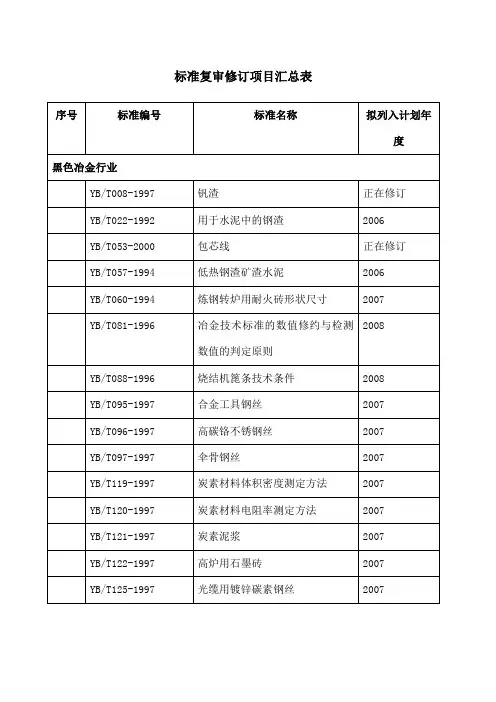 标准复审修订项目汇总表

| 序号 | 标准编号 | 标准名称 | 拟列入计划年度 |
|---|---|---|---|
| 黑色冶金行业 | | | |
| | YB/T008-1997 | 钒渣 | 正在修订 |
| | YB/T022-1992 | 用于水泥中的钢渣 | 2006 |
| | YB/T053-2000 | 包芯线 | 正在修订 |
| | YB/T057-1994 | 低热钢渣矿渣水泥 | 2006 |
| | YB/T060-1994 | 炼钢转炉用耐火砖形状尺寸 | 2007 |
| | YB/T081-1996 | 冶金技术标准的数值修约与检测数值的判定原则 | 2008 |
| | YB/T088-1996 | 烧结机篦条技术条件 | 2008 |
| | YB/T095-1997 | 合金工具钢丝 | 2007 |
| | YB/T096-1997 | 高碳铬不锈钢丝 | 2007 |
| | YB/T097-1997 | 伞骨钢丝 | 2007 |
| | YB/T119-1997 | 炭素材料体积密度测定方法 | 2007 |
| | YB/T120-1997 | 炭素材料电阻率测定方法 | 2007 |
| | YB/T121-1997 | 炭素泥浆 | 2007 |
| | YB/T122-1997 | 高炉用石墨砖 | 2007 |
| | YB/T125-1997 | 光缆用镀锌碳素钢丝 | 2007 |